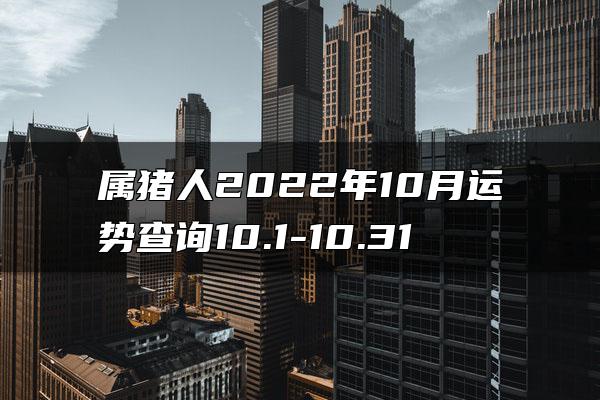 属猪人2022年10月运势查询10.1-10.31